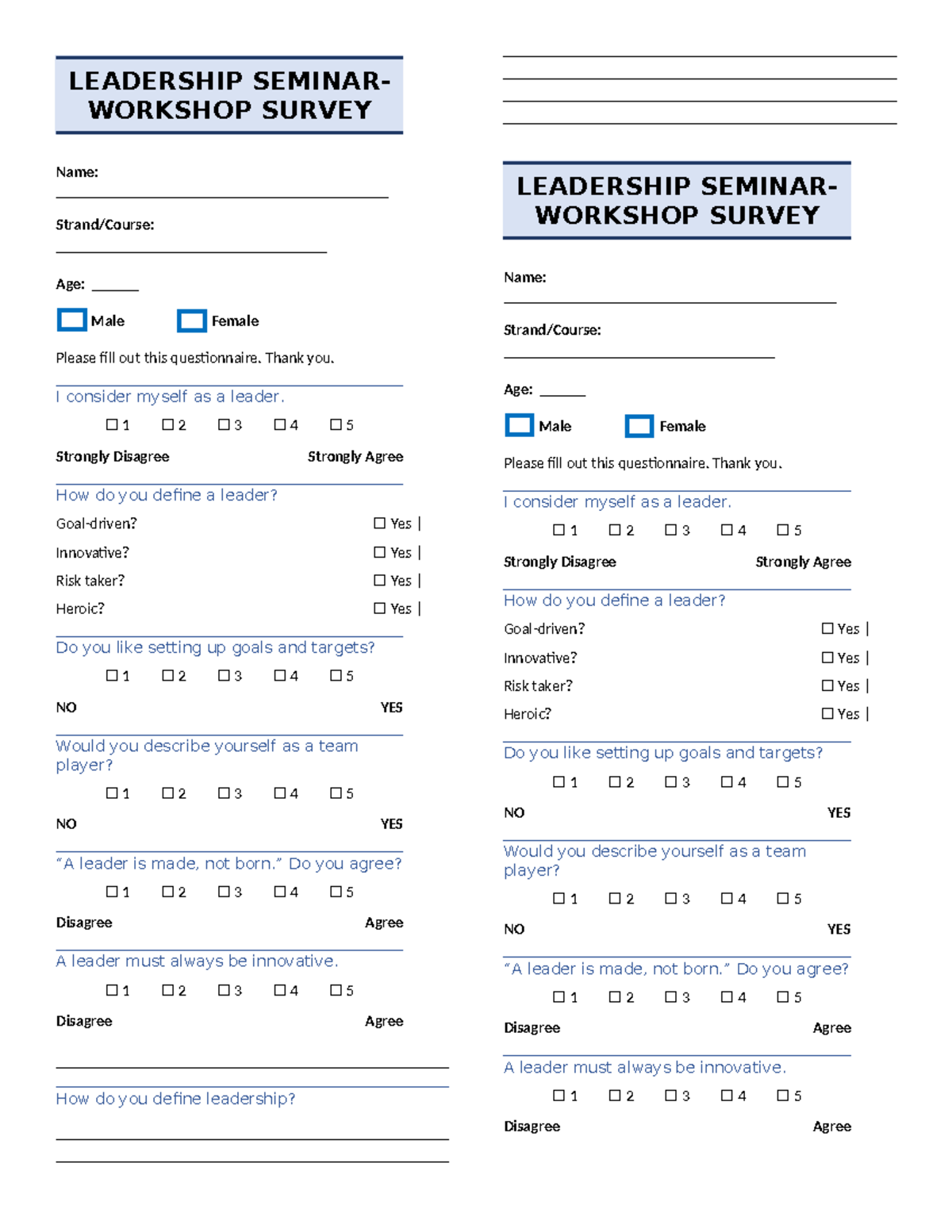 LEADERSHIP SEMINAR-WORKSHOP SURVEY

Name:
____

Strand/Course:
____

Age: ____

☐ Male ☐ Female

Please fill out this questionnaire. Thank you.

I consider myself as a leader.

☐ 1 ☐ 2 ☐ 3 ☐ 4 ☐ 5

Strongly Disagree Strongly Agree

How do you define a leader?

Goal-driven? ☐ Yes |

Innovative? ☐ Yes |

Risk taker? ☐ Yes |

Heroic? ☐ Yes |

Do you like setting up goals and targets?

☐ 1 ☐ 2 ☐ 3 ☐ 4 ☐ 5

NO YES

Would you describe yourself as a team player?

☐ 1 ☐ 2 ☐ 3 ☐ 4 ☐ 5

NO YES

"A leader is made, not born." Do you agree?

☐ 1 ☐ 2 ☐ 3 ☐ 4 ☐ 5

Disagree Agree

A leader must always be innovative.

☐ 1 ☐ 2 ☐ 3 ☐ 4 ☐ 5

Disagree Agree

____

How do you define leadership?

____

____

____

____

____

____

LEADERSHIP SEMINAR-WORKSHOP SURVEY

Name:
____

Strand/Course:
____

Age: ____

☐ Male ☐ Female

Please fill out this questionnaire. Thank you.

I consider myself as a leader.

☐ 1 ☐ 2 ☐ 3 ☐ 4 ☐ 5

Strongly Disagree Strongly Agree

How do you define a leader?

Goal-driven? ☐ Yes |

Innovative? ☐ Yes |

Risk taker? ☐ Yes |

Heroic? ☐ Yes |

Do you like setting up goals and targets?

☐ 1 ☐ 2 ☐ 3 ☐ 4 ☐ 5

NO YES

Would you describe yourself as a team player?

☐ 1 ☐ 2 ☐ 3 ☐ 4 ☐ 5

NO YES

"A leader is made, not born." Do you agree?

☐ 1 ☐ 2 ☐ 3 ☐ 4 ☐ 5

Disagree Agree

A leader must always be innovative.

☐ 1 ☐ 2 ☐ 3 ☐ 4 ☐ 5

Disagree Agree